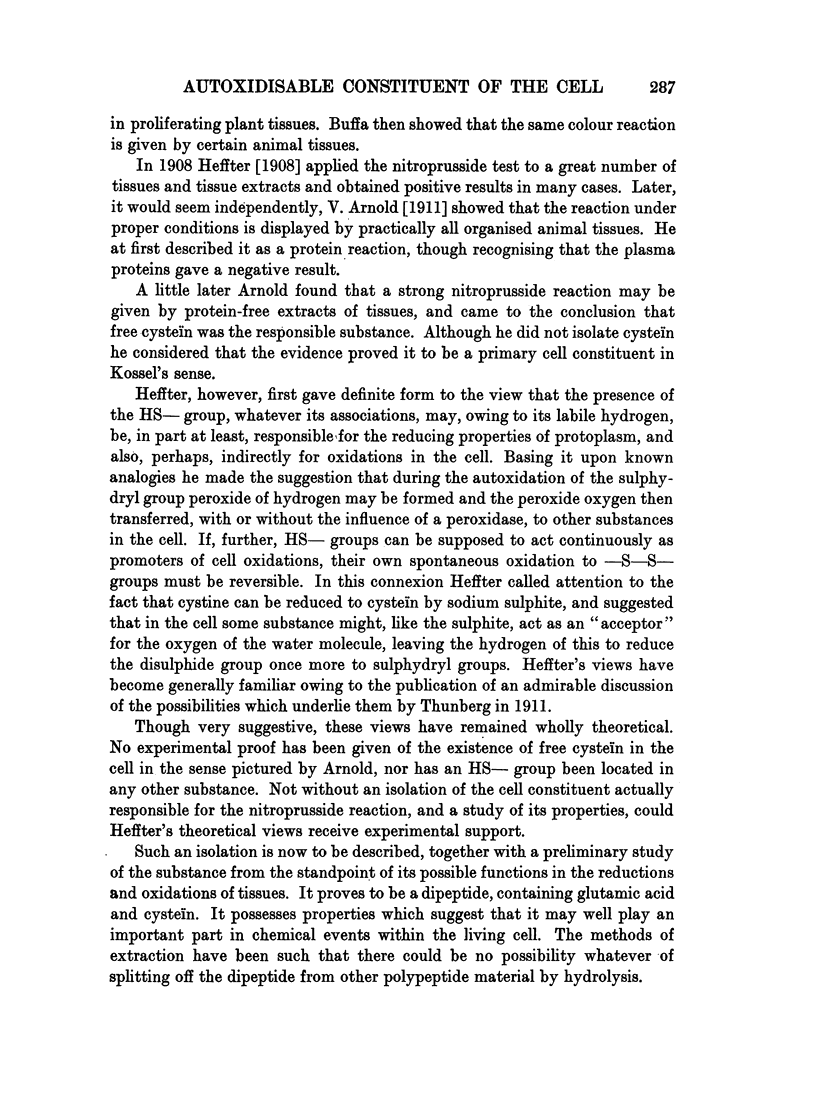 AUTOXIDISABLE CONSTITUENT OF THE CELL 287

in proliferating plant tissues. Buffa then showed that the same colour reaction is given by certain animal tissues.

In 1908 Heffter [1908] applied the nitroprusside test to a great number of tissues and tissue extracts and obtained positive results in many cases. Later, it would seem independently, V. Arnold [1911] showed that the reaction under proper conditions is displayed by practically all organised animal tissues. He at first described it as a protein reaction, though recognising that the plasma proteins gave a negative result.

A little later Arnold found that a strong nitroprusside reaction may be given by protein-free extracts of tissues, and came to the conclusion that free cysteïn was the responsible substance. Although he did not isolate cysteïn he considered that the evidence proved it to be a primary cell constituent in Kossel's sense.

Heffter, however, first gave definite form to the view that the presence of the HS— group, whatever its associations, may, owing to its labile hydrogen, be, in part at least, responsible for the reducing properties of protoplasm, and also, perhaps, indirectly for oxidations in the cell. Basing it upon known analogies he made the suggestion that during the autoxidation of the sulphydryl group peroxide of hydrogen may be formed and the peroxide oxygen then transferred, with or without the influence of a peroxidase, to other substances in the cell. If, further, HS— groups can be supposed to act continuously as promoters of cell oxidations, their own spontaneous oxidation to —S—S— groups must be reversible. In this connexion Heffter called attention to the fact that cystine can be reduced to cysteïn by sodium sulphite, and suggested that in the cell some substance might, like the sulphite, act as an "acceptor" for the oxygen of the water molecule, leaving the hydrogen of this to reduce the disulphide group once more to sulphydryl groups. Heffter's views have become generally familiar owing to the publication of an admirable discussion of the possibilities which underlie them by Thunberg in 1911.

Though very suggestive, these views have remained wholly theoretical. No experimental proof has been given of the existence of free cysteïn in the cell in the sense pictured by Arnold, nor has an HS— group been located in any other substance. Not without an isolation of the cell constituent actually responsible for the nitroprusside reaction, and a study of its properties, could Heffter's theoretical views receive experimental support.

Such an isolation is now to be described, together with a preliminary study of the substance from the standpoint of its possible functions in the reductions and oxidations of tissues. It proves to be a dipeptide, containing glutamic acid and cysteïn. It possesses properties which suggest that it may well play an important part in chemical events within the living cell. The methods of extraction have been such that there could be no possibility whatever of splitting off the dipeptide from other polypeptide material by hydrolysis.